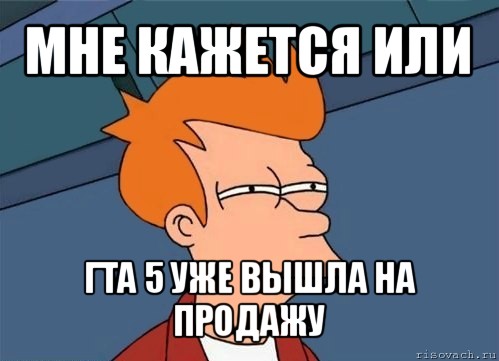 МНЕ КАЖЕТСЯ ИЛИ

ГТА 5 УЖЕ ВЫШЛА НА ПРОДАЖУ

risovach.ru